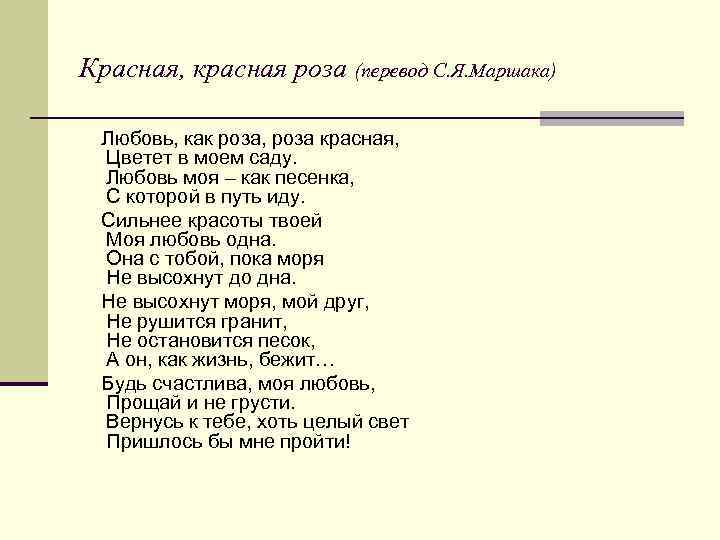 Красная, красная роза (перевод С.Я.Маршака)

Любовь, как роза, роза красная,
Цветет в моем саду.
Любовь моя – как песенка,
С которой в путь иду.

Сильнее красоты твоей
Моя любовь одна.
Она с тобой, пока моря
Не высохнут до дна.

Не высохнут моря, мой друг,
Не рушится гранит,
Не остановится песок,
А он, как жизнь, бежит…

Будь счастлива, моя любовь,
Прощай и не грусти.
Вернусь к тебе, хоть целый свет
Пришлось бы мне пройти!